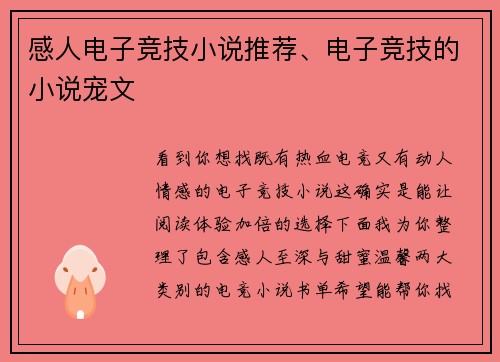 感人电子竞技小说推荐、电子竞技的小说宠文

看到你想找既有热血电竞又有动人情感的电子竞技小说这确实是能让阅读体验加倍的选择下面我为你整理了包含感人至深与甜蜜温馨两大类别的电竞小说书单希望能帮你找